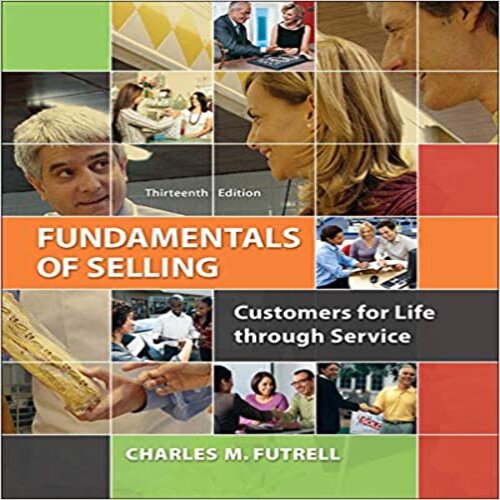 Thirteenth Edition

FUNDAMENTALS OF SELLING

Customers for Life through Service

CHARLES M. FUTRELL